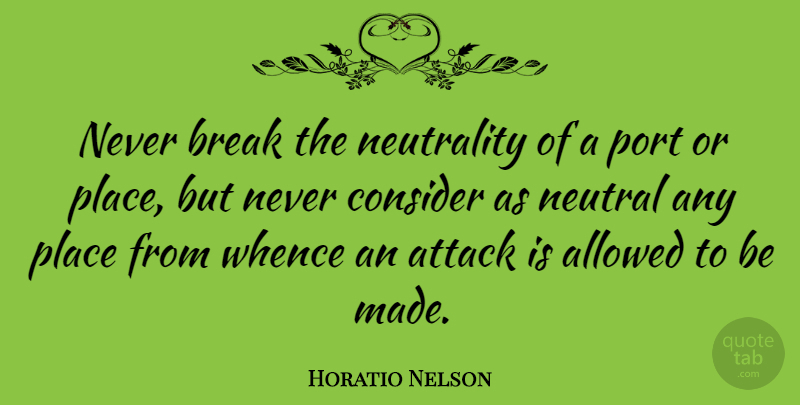 Never break the neutrality of a port or place, but never consider as neutral any place from whence an attack is allowed to be made.

Horatio Nelson

quote tab .com